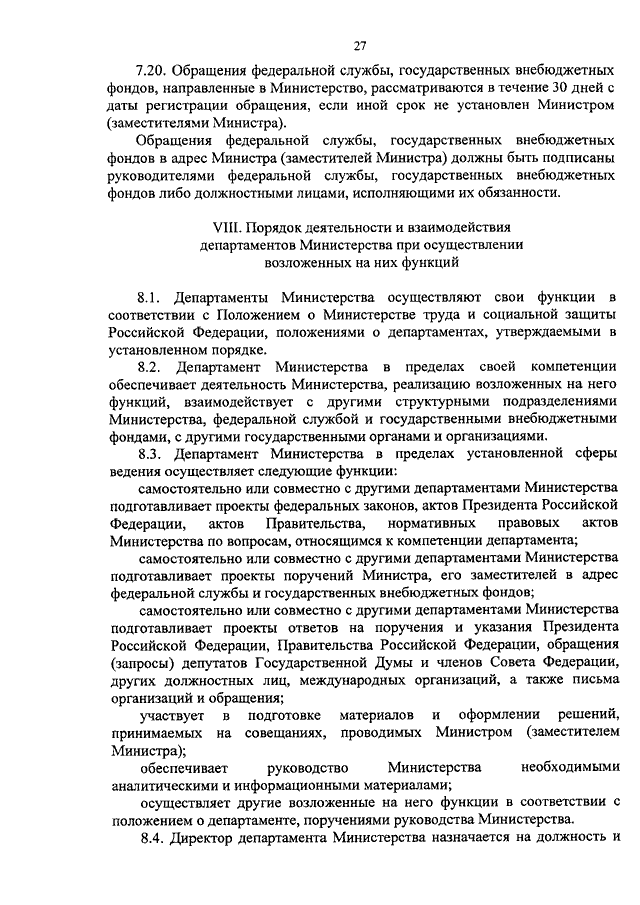 27

7.20. Обращения федеральной службы, государственных внебюджетных фондов, направленные в Министерство, рассматриваются в течение 30 дней с даты регистрации обращения, если иной срок не установлен Министром (заместителями Министра).

Обращения федеральной службы, государственных внебюджетных фондов в адрес Министра (заместителей Министра) должны быть подписаны руководителями федеральной службы, государственных внебюджетных фондов либо должностными лицами, исполняющими их обязанности.

VIII. Порядок деятельности и взаимодействия департаментов Министерства при осуществлении возложенных на них функций

8.1. Департаменты Министерства осуществляют свои функции в соответствии с Положением о Министерстве труда и социальной защиты Российской Федерации, положениями о департаментах, утверждаемыми в установленном порядке.

8.2. Департамент Министерства в пределах своей компетенции обеспечивает деятельность Министерства, реализацию возложенных на него функций, взаимодействует с другими структурными подразделениями Министерства, федеральной службой и государственными внебюджетными фондами, с другими государственными органами и организациями.

8.3. Департамент Министерства в пределах установленной сферы ведения осуществляет следующие функции:

самостоятельно или совместно с другими департаментами Министерства подготавливает проекты федеральных законов, актов Президента Российской Федерации, актов Правительства, нормативных правовых актов Министерства по вопросам, относящимся к компетенции департамента;

самостоятельно или совместно с другими департаментами Министерства подготавливает проекты поручений Министра, его заместителей в адрес федеральной службы и государственных внебюджетных фондов;

самостоятельно или совместно с другими департаментами Министерства подготавливает проекты ответов на поручения и указания Президента Российской Федерации, Правительства Российской Федерации, обращения (запросы) депутатов Государственной Думы и членов Совета Федерации, других должностных лиц, международных организаций, а также письма организаций и обращения;

участвует в подготовке материалов и оформлении решений, принимаемых на совещаниях, проводимых Министром (заместителем Министра);

обеспечивает руководство Министерства необходимыми аналитическими и информационными материалами;

осуществляет другие возложенные на него функции в соответствии с положением о департаменте, поручениями руководства Министерства.

8.4. Директор департамента Министерства назначается на должность и